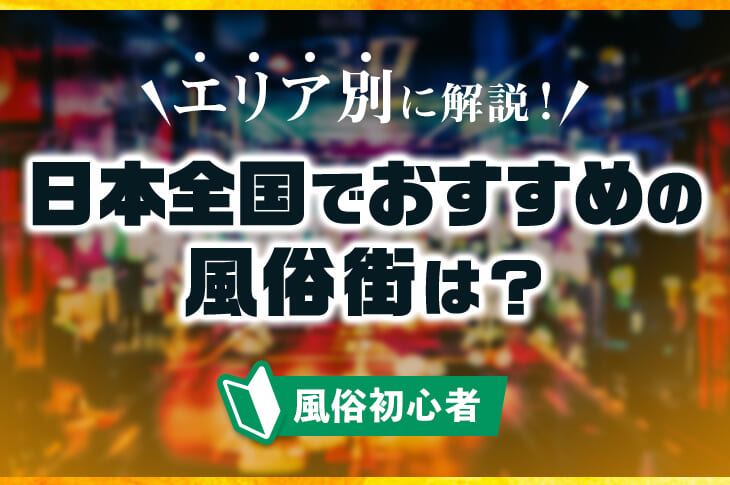 エリア別に解説！

日本全国でおすすめの風俗街は？

風俗初心者